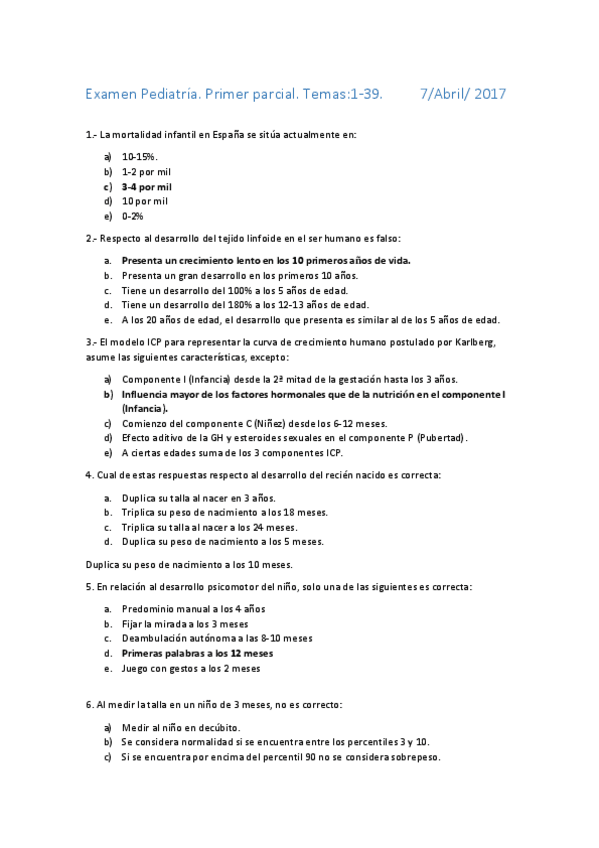 Examen Pediatría. Primer parcial. Temas:1-39.          7/Abril/ 2017

1.- La mortalidad infantil en España se sitúa actualmente en:

a) 10-15%.
b) 1-2 por mil
c) 3-4 por mil
d) 10 por mil
e) 0-2%

2.- Respecto al desarrollo del tejido linfoide en el ser humano es falso:

a. Presenta un crecimiento lento en los 10 primeros años de vida.
b. Presenta un gran desarrollo en los primeros 10 años.
c. Tiene un desarrollo del 100% a los 5 años de edad.
d. Tiene un desarrollo del 180% a los 12-13 años de edad.
e. A los 20 años de edad, el desarrollo que presenta es similar al de los 5 años de edad.

3.- El modelo ICP para representar la curva de crecimiento humano postulado por Karlberg, asume las siguientes características, excepto:

a) Componente I (Infancia) desde la 2ª mitad de la gestación hasta los 3 años.
b) Influencia mayor de los factores hormonales que de la nutrición en el componente I (Infancia).
c) Comienzo del componente C (Niñez) desde los 6-12 meses.
d) Efecto aditivo de la GH y esteroides sexuales en el componente P (Pubertad).
e) A ciertas edades suma de los 3 componentes ICP.

4. Cual de estas respuestas respecto al desarrollo del recién nacido es correcta:

a. Duplica su talla al nacer en 3 años.
b. Triplica su peso de nacimiento a los 18 meses.
c. Triplica su talla al nacer a los 24 meses.
d. Duplica su peso de nacimiento a los 5 meses.

Duplica su peso de nacimiento a los 10 meses.

5. En relación al desarrollo psicomotor del niño, solo una de las siguientes es correcta:

a. Predominio manual a los 4 años
b. Fijar la mirada a los 3 meses
c. Deambulación autónoma a las 8-10 meses
d. Primeras palabras a los 12 meses
e. Juego con gestos a los 2 meses

6. Al medir la talla en un niño de 3 meses, no es correcto:

a) Medir al niño en decúbito.
b) Se considera normalidad si se encuentra entre los percentiles 3 y 10.
c) Si se encuentra por encima del percentil 90 no se considera sobrepeso.